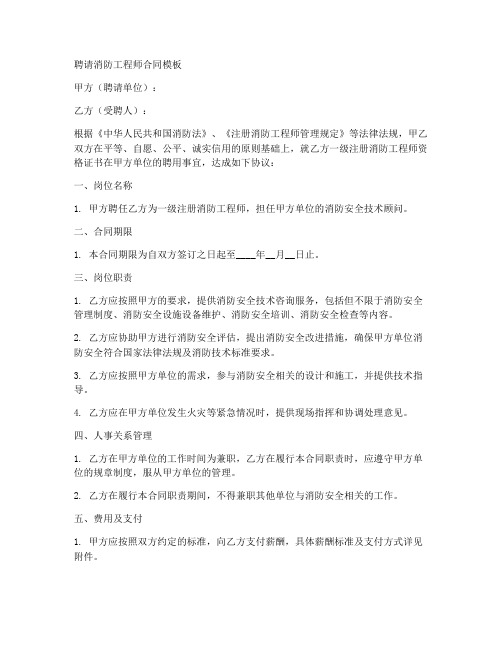 聘请消防工程师合同模板

甲方（聘请单位）：

乙方（受聘人）：

根据《中华人民共和国消防法》、《注册消防工程师管理规定》等法律法规，甲乙双方在平等、自愿、公平、诚实信用的原则基础上，就乙方一级注册消防工程师资格证书在甲方单位的聘用事宜，达成如下协议：

一、岗位名称

1. 甲方聘任乙方为一级注册消防工程师，担任甲方单位的消防安全技术顾问。

二、合同期限

1. 本合同期限为自双方签订之日起至____年__月__日止。

三、岗位职责

1. 乙方应按照甲方的要求，提供消防安全技术咨询服务，包括但不限于消防安全管理制度、消防安全设施设备维护、消防安全培训、消防安全检查等内容。

2. 乙方应协助甲方进行消防安全评估，提出消防安全改进措施，确保甲方单位消防安全符合国家法律法规及消防技术标准要求。

3. 乙方应按照甲方单位的需求，参与消防安全相关的设计和施工，并提供技术指导。

4. 乙方应在甲方单位发生火灾等紧急情况时，提供现场指挥和协调处理意见。

四、人事关系管理

1. 乙方在甲方单位的工作时间为兼职，乙方在履行本合同职责时，应遵守甲方单位的规章制度，服从甲方单位的管理。

2. 乙方在履行本合同职责期间，不得兼职其他单位与消防安全相关的工作。

五、费用及支付

1. 甲方应按照双方约定的标准，向乙方支付薪酬，具体薪酬标准及支付方式详见附件。